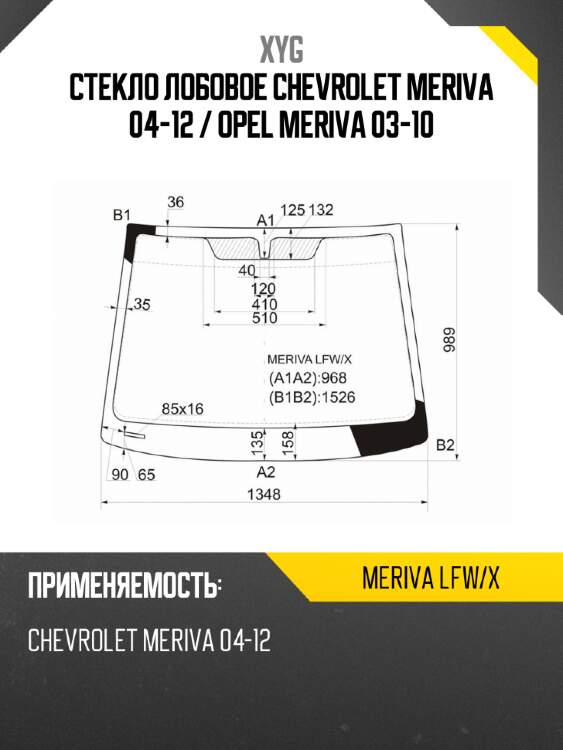 XYG

СТЕКЛО ЛОБОВОЕ CHEVROLET MERIVA 04-12 / OPEL MERIVA 03-10

B1
36
A1
125 132
40
120
410
510
35
989
MERIVA LFW/X
(A1A2):968
(B1B2):1526
85x16
135
158
B2
90 65
A2
1348

ПРИМЕНЯЕМОСТЬ:

MERIVA LFW/X

CHEVROLET MERIVA 04-12